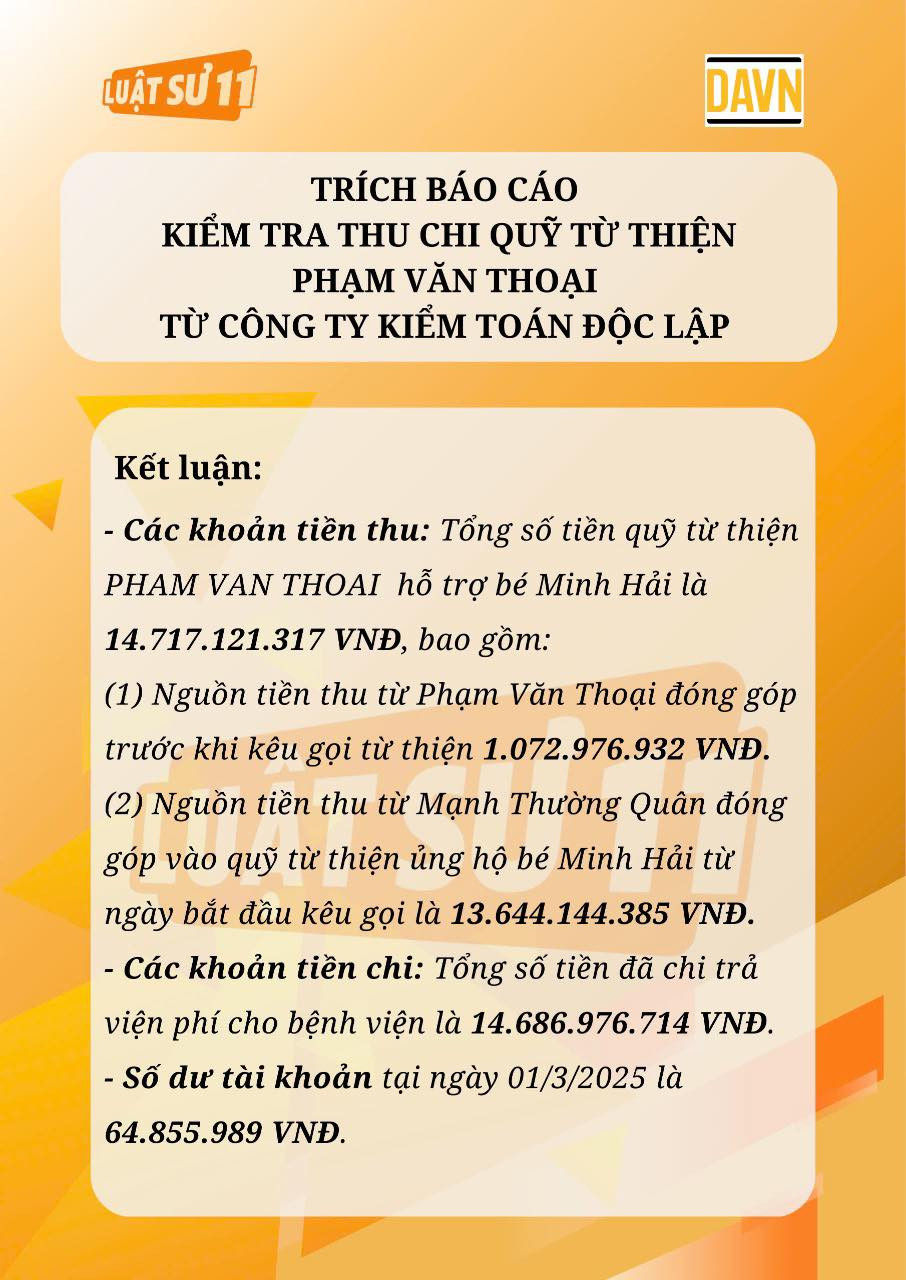 LUẬT SƯ 11

DAVN

TRÍCH BÁO CÁO
KIỂM TRA THU CHI QUỸ TỪ THIỆN
PHẠM VĂN THOẠI
TỪ CÔNG TY KIỂM TOÁN ĐỘC LẬP

Kết luận:

- Các khoản tiền thu: Tổng số tiền quỹ từ thiện PHAM VAN THOAI hỗ trợ bé Minh Hải là 14.717.121.317 VNĐ, bao gồm:
(1) Nguồn tiền thu từ Phạm Văn Thoại đóng góp trước khi kêu gọi từ thiện 1.072.976.932 VNĐ.
(2) Nguồn tiền thu từ Mạnh Thường Quân đóng góp vào quỹ từ thiện ủng hộ bé Minh Hải từ ngày bắt đầu kêu gọi là 13.644.144.385 VNĐ.
- Các khoản tiền chi: Tổng số tiền đã chi trả viện phí cho bệnh viện là 14.686.976.714 VNĐ.
- Số dư tài khoản tại ngày 01/3/2025 là 64.855.989 VNĐ.

LUẬT SƯ 11